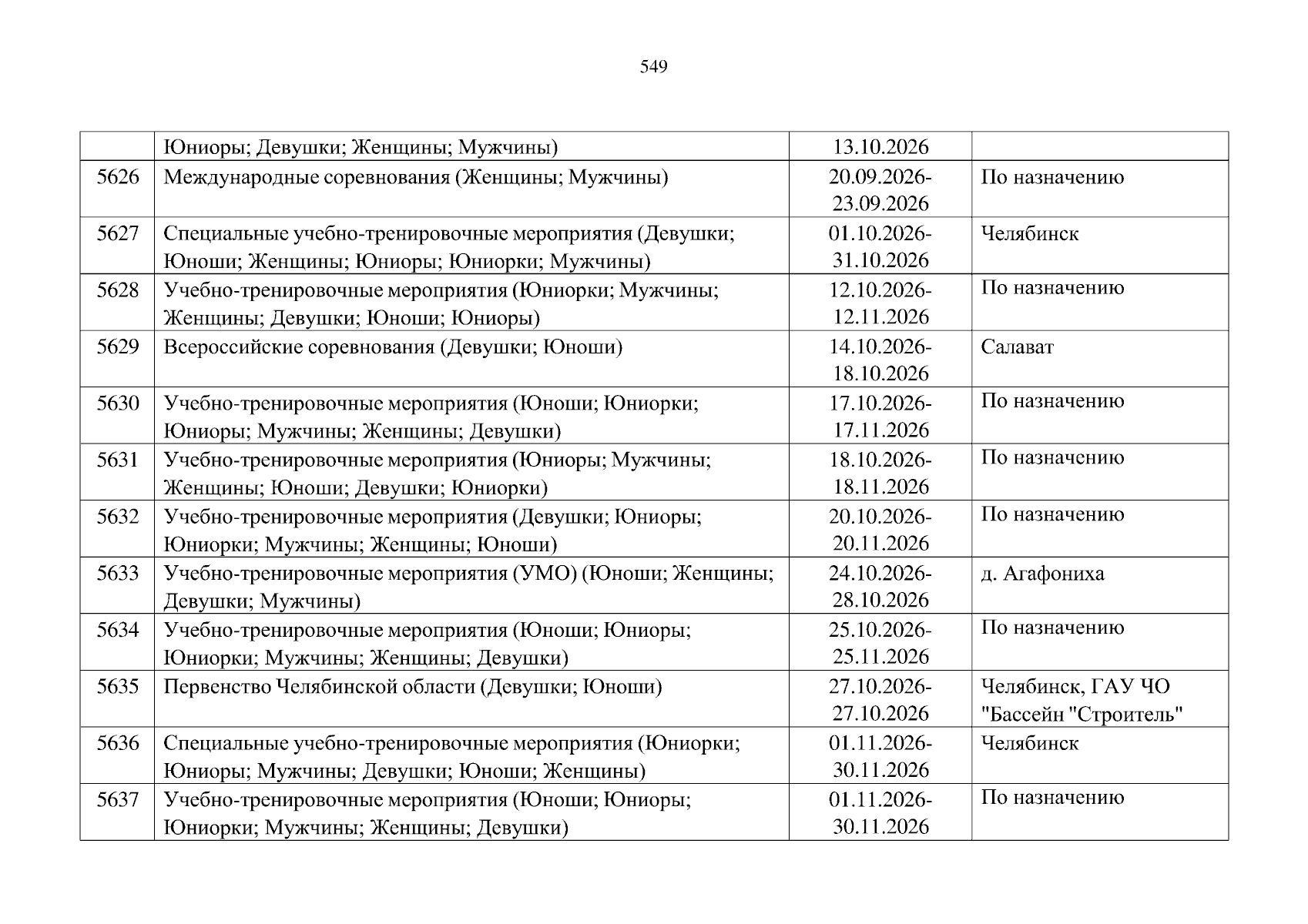 549

|  |  |  |  |
|---|---|---|---|
|  | Юниоры; Девушки; Женщины; Мужчины) | 13.10.2026 |  |
| 5626 | Международные соревнования (Женщины; Мужчины) | 20.09.2026-23.09.2026 | По назначению |
| 5627 | Специальные учебно-тренировочные мероприятия (Девушки; Юноши; Женщины; Юниоры; Юниорки; Мужчины) | 01.10.2026-31.10.2026 | Челябинск |
| 5628 | Учебно-тренировочные мероприятия (Юниорки; Мужчины; Женщины; Девушки; Юноши; Юниоры) | 12.10.2026-12.11.2026 | По назначению |
| 5629 | Всероссийские соревнования (Девушки; Юноши) | 14.10.2026-18.10.2026 | Салават |
| 5630 | Учебно-тренировочные мероприятия (Юноши; Юниорки; Юниоры; Мужчины; Женщины; Девушки) | 17.10.2026-17.11.2026 | По назначению |
| 5631 | Учебно-тренировочные мероприятия (Юниоры; Мужчины; Женщины; Юноши; Девушки; Юниорки) | 18.10.2026-18.11.2026 | По назначению |
| 5632 | Учебно-тренировочные мероприятия (Девушки; Юниоры; Юниорки; Мужчины; Женщины; Юноши) | 20.10.2026-20.11.2026 | По назначению |
| 5633 | Учебно-тренировочные мероприятия (УМО) (Юноши; Женщины; Девушки; Мужчины) | 24.10.2026-28.10.2026 | д. Агафониха |
| 5634 | Учебно-тренировочные мероприятия (Юноши; Юниоры; Юниорки; Мужчины; Женщины; Девушки) | 25.10.2026-25.11.2026 | По назначению |
| 5635 | Первенство Челябинской области (Девушки; Юноши) | 27.10.2026-27.10.2026 | Челябинск, ГАУ ЧО "Бассейн "Строитель" |
| 5636 | Специальные учебно-тренировочные мероприятия (Юниорки; Юниоры; Мужчины; Девушки; Юноши; Женщины) | 01.11.2026-30.11.2026 | Челябинск |
| 5637 | Учебно-тренировочные мероприятия (Юноши; Юниоры; Юниорки; Мужчины; Женщины; Девушки) | 01.11.2026-30.11.2026 | По назначению |